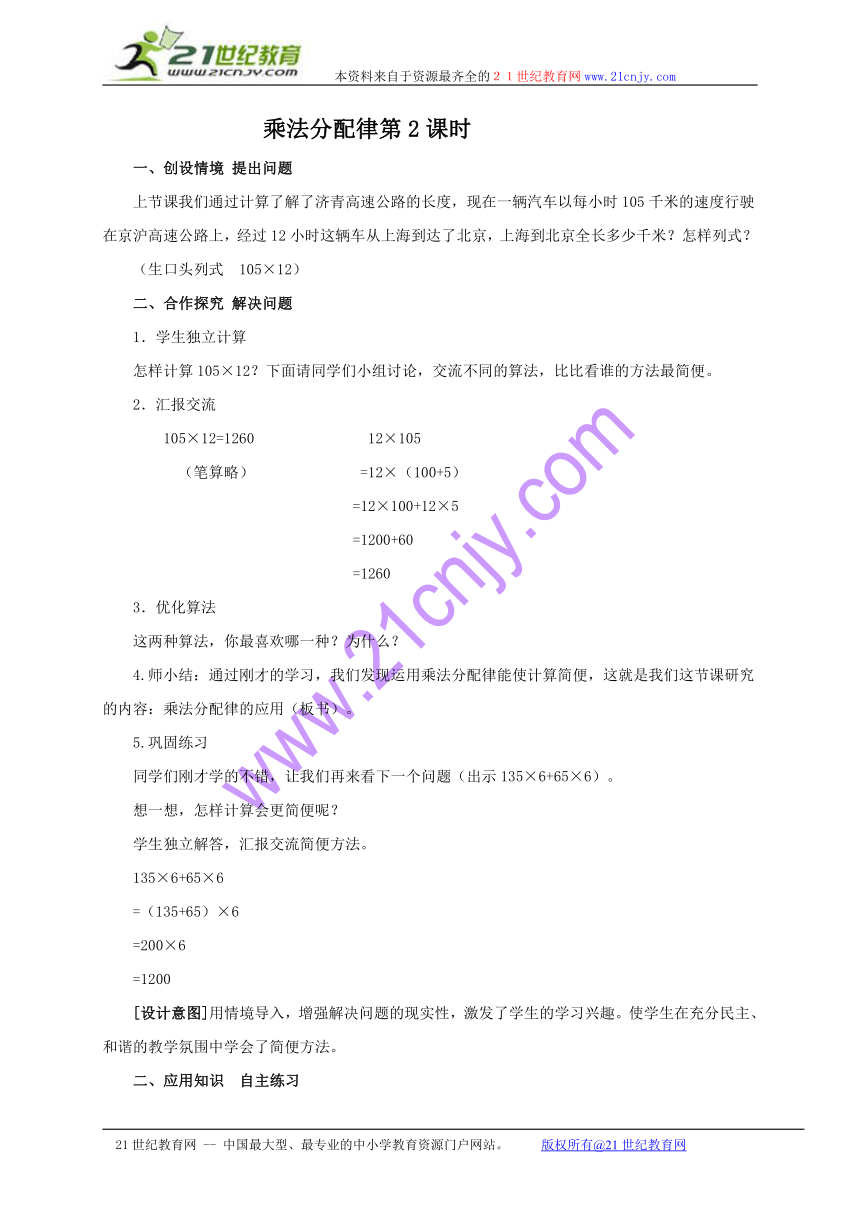 21世纪教育
www.21cnjy.com
本资料来自于资源最齐全的２１世纪教育网www.21cnjy.com

乘法分配律第２课时

一、创设情境 提出问题

上节课我们通过计算了解了济青高速公路的长度，现在一辆汽车以每小时105千米的速度行驶在京沪高速公路上，经过12小时这辆车从上海到达了北京，上海到北京全长多少千米？怎样列式？

（生口头列式 105×12）

二、合作探究 解决问题

1．学生独立计算

怎样计算105×12？下面请同学们小组讨论，交流不同的算法，比比看谁的方法最简便。

2．汇报交流

105×12=1260

（笔算略）

12×105

=12×（100+5）

=12×100+12×5

=1200+60

=1260

3．优化算法

这两种算法，你最喜欢哪一种？为什么？

4.师小结：通过刚才的学习，我们发现运用乘法分配律能使计算简便，这就是我们这节课研究的内容：乘法分配律的应用（板书）。

5.巩固练习

同学们刚才学的不错，让我们再来看下一个问题（出示135×6+65×6）。

想一想，怎样计算会更简便呢？

学生独立解答，汇报交流简便方法。

135×6+65×6

=（135+65）×6

=200×6

=1200

[设计意图]用情境导入，增强解决问题的现实性，激发了学生的学习兴趣。使学生在充分民主、和谐的教学氛围中学会了简便方法。

二、应用知识 自主练习

www.21cnjy.com

21世纪教育网 -- 中国最大型、最专业的中小学教育资源门户网站。 版权所有@21世纪教育网